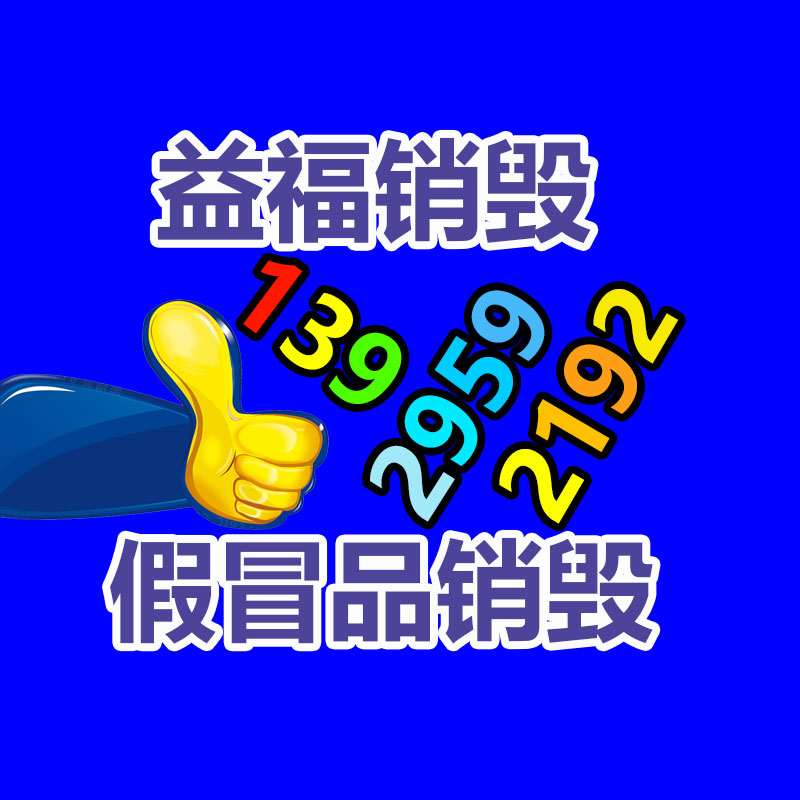 益福销毁

139
2959
2192

假冒品销毁